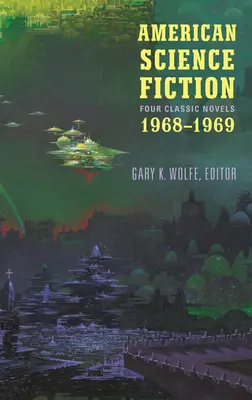 AMERICAN SCIENCE FICTION
FOUR CLASSIC NOVELS
1968–1969

GARY K. WOLFE, EDITOR